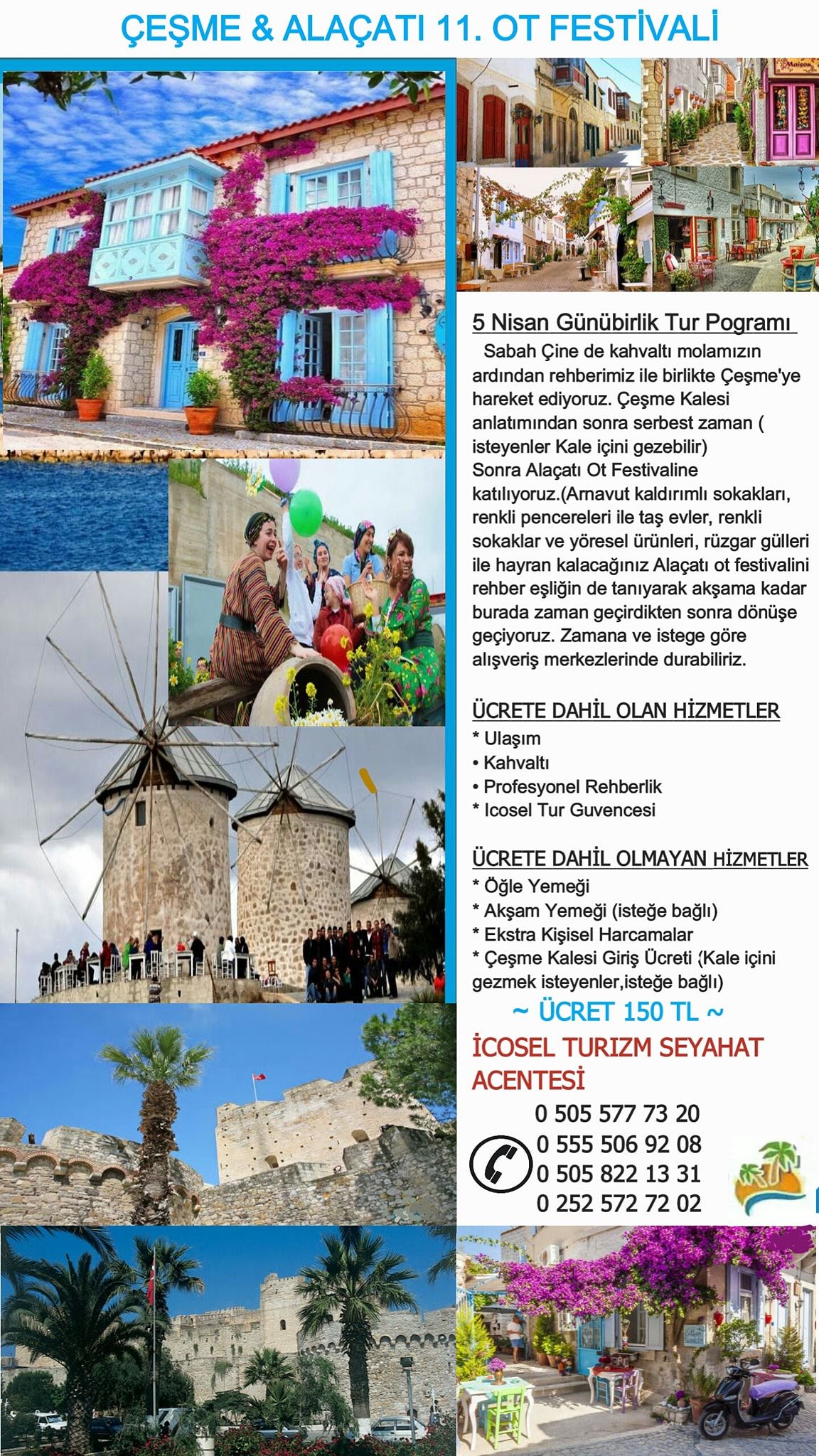 ÇEŞME & ALAÇATI 11. OT FESTİVALİ

Maison

5 Nisan Günübirlik Tur Pogramı

Sabah Çine de kahvaltı molamızın ardından rehberimiz ile birlikte Çeşme'ye hareket ediyoruz. Çeşme Kalesi anlatımından sonra serbest zaman ( isteyenler Kale içini gezebilir) Sonra Alaçatı Ot Festivaline katılıyoruz.(Arnavut kaldırımlı sokakları, renkli pencereleri ile taş evler, renkli sokaklar ve yöresel ürünleri, rüzgar gülleri ile hayran kalacağınız Alaçatı ot festivalini rehber eşliğin de tanıyarak akşama kadar burada zaman geçirdikten sonra dönüşe geçiyoruz. Zamana ve istege göre alışveriş merkezlerinde durabiliriz.

ÜCRETE DAHİL OLAN HİZMETLER
* Ulaşım
• Kahvaltı
• Profesyonel Rehberlik
* Icosel Tur Guvencesi

ÜCRETE DAHİL OLMAYAN HİZMETLER
* Öğle Yemeği
* Akşam Yemeği (isteğe bağlı)
* Ekstra Kişisel Harcamalar
* Çeşme Kalesi Giriş Ücreti (Kale içini gezmek isteyenler,isteğe bağlı)

~ ÜCRET 150 TL ~

İCOSEL TURIZM SEYAHAT ACENTESİ

0 505 577 73 20
0 555 506 92 08
0 505 822 13 31
0 252 572 72 02